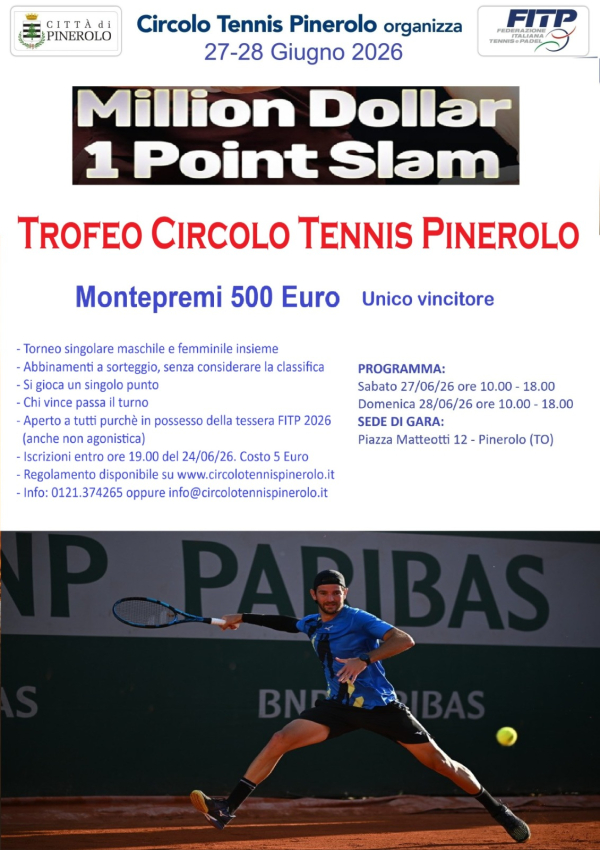 CITTÀ di PINEROLO

Circolo Tennis Pinerolo organizza
27-28 Giugno 2026

FITP
FEDERAZIONE ITALIANA TENNIS e PADEL

Million Dollar
1 Point Slam

TROFEO CIRCOLO TENNIS PINEROLO

Montepremi 500 Euro Unico vincitore

- Torneo singolare maschile e femminile insieme
- Abbinamenti a sorteggio, senza considerare la classifica
- Si gioca un singolo punto
- Chi vince passa il turno
- Aperto a tutti purchè in possesso della tessera FITP 2026 (anche non agonistica)
- Iscrizioni entro ore 19.00 del 24/06/26. Costo 5 Euro
- Regolamento disponibile su www.circolotennispinerolo.it
- Info: 0121.374265 oppure info@circolotennispinerolo.it

PROGRAMMA:
Sabato 27/06/26 ore 10.00 - 18.00
Domenica 28/06/26 ore 10.00 - 18.00
SEDE DI GARA:
Piazza Matteotti 12 - Pinerolo (TO)

NP PARIBAS
AS
BNP PARIBAS